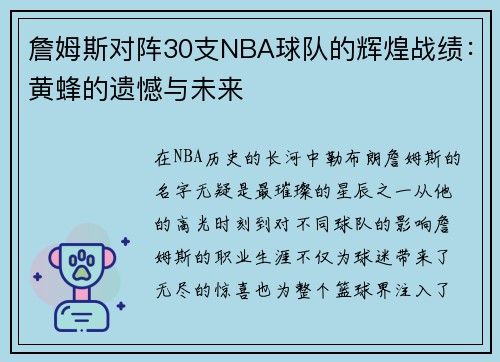 詹姆斯对阵30支NBA球队的辉煌战绩：黄蜂的遗憾与未来

在NBA历史的长河中勒布朗詹姆斯的名字无疑是最璀璨的星辰之一从他的高光时刻到对不同球队的影响詹姆斯的职业生涯不仅为球迷带来了无尽的惊喜也为整个篮球界注入了